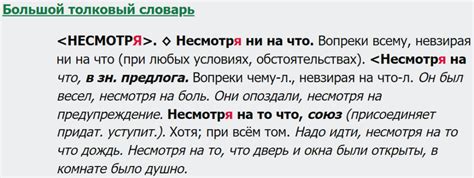 Большой толковый словарь

<НЕСМОТРЯ>. ◊ Несмотря ни на что. Вопреки всему, невзирая ни на что (при любых условиях, обстоятельствах). <Несмотря на что, в зн. предлога. Вопреки чему-л., невзирая на что-л. Он был весел, несмотря на боль. Они опоздали, несмотря на предупреждение. Несмотря на то что, союз (присоединяет придат. уступит.). Хотя; при всём том. Надо идти, несмотря на то что дождь. Несмотря на то, что дверь и окна были открыты, в комнате было душно.